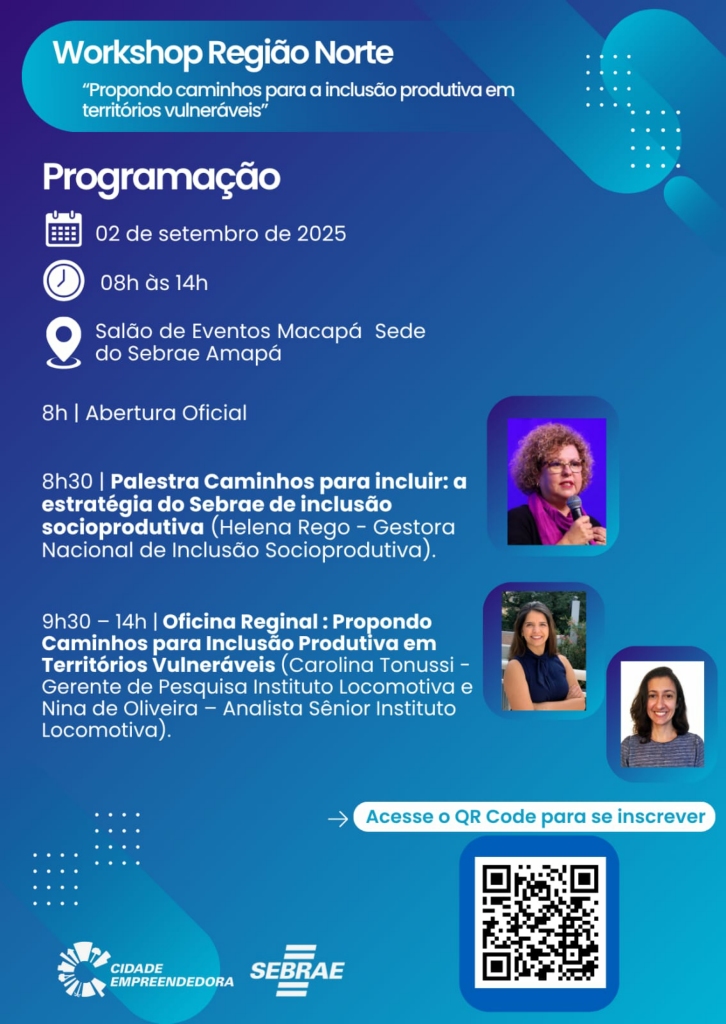 Workshop Região Norte

"Propondo caminhos para a inclusão produtiva em territórios vulneráveis"

Programação

02 de setembro de 2025

08h às 14h

Salão de Eventos Macapá Sede do Sebrae Amapá

8h | Abertura Oficial

8h30 | Palestra Caminhos para incluir: a estratégia do Sebrae de inclusão socioprodutiva (Helena Rego - Gestora Nacional de Inclusão Socioprodutiva).

9h30 – 14h | Oficina Reginal : Propondo Caminhos para Inclusão Produtiva em Territórios Vulneráveis (Carolina Tonussi - Gerente de Pesquisa Instituto Locomotiva e Nina de Oliveira – Analista Sênior Instituto Locomotiva).

Acesse o QR Code para se inscrever

CIDADE EMPREENDEDORA

SEBRAE